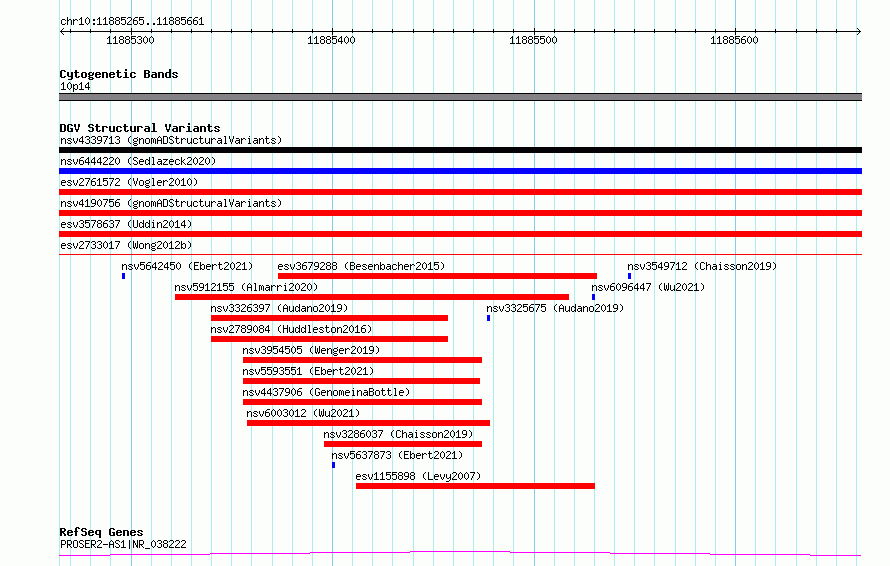 chr10:11885265..11885661

11885300
11885400
11885500
11885600

Cytogenetic Bands
10p14

DGV Structural Variants
nsv4339713 (gnomADStructuralVariants)
nsv6444220 (Sedlazeck2020)
esv2761572 (Vogler2010)
nsv4190756 (gnomADStructuralVariants)
esv3578637 (Uddin2014)
esv2733017 (Wong2012b)
nsv5642450 (Ebert2021)
esv3679288 (Besenbacher2015)
nsv3549712 (Chaisson2019)
nsv5912155 (Almarri2020)
nsv6096447 (Wu2021)
nsv3326397 (Audano2019)
nsv3325675 (Audano2019)
nsv2789084 (Huddleston2016)
nsv3954505 (Wenger2019)
nsv5593551 (Ebert2021)
nsv4437906 (GenomeinaBottle)
nsv6003012 (Wu2021)
nsv3286037 (Chaisson2019)
nsv5637873 (Ebert2021)
esv1155898 (Levy2007)

RefSeq Genes
PROSER2-AS1|NR_038222